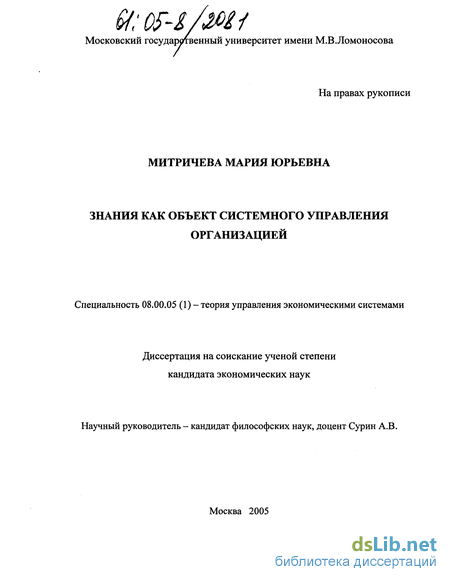 61:05-8/2081

Московский государственный университет имени М.В.Ломоносова

На правах рукописи

МИТРИЧЕВА МАРИЯ ЮРЬЕВНА

ЗНАНИЯ КАК ОБЪЕКТ СИСТЕМНОГО УПРАВЛЕНИЯ ОРГАНИЗАЦИЕЙ

Специальность 08.00.05 (1) – теория управления экономическими системами

Диссертация на соискание ученой степени кандидата экономических наук

Научный руководитель – кандидат философских наук, доцент Сурин А.В.

Москва 2005

dsLib.net
библиотека диссертаций